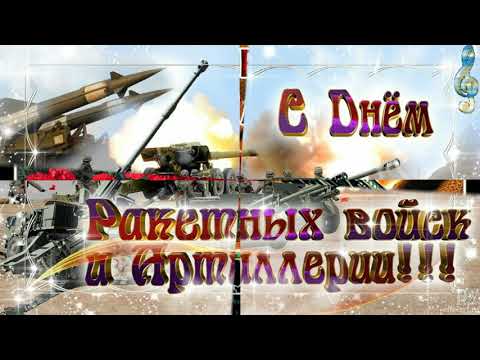 С Днём
Ракетных войск
и Артиллерии!!!